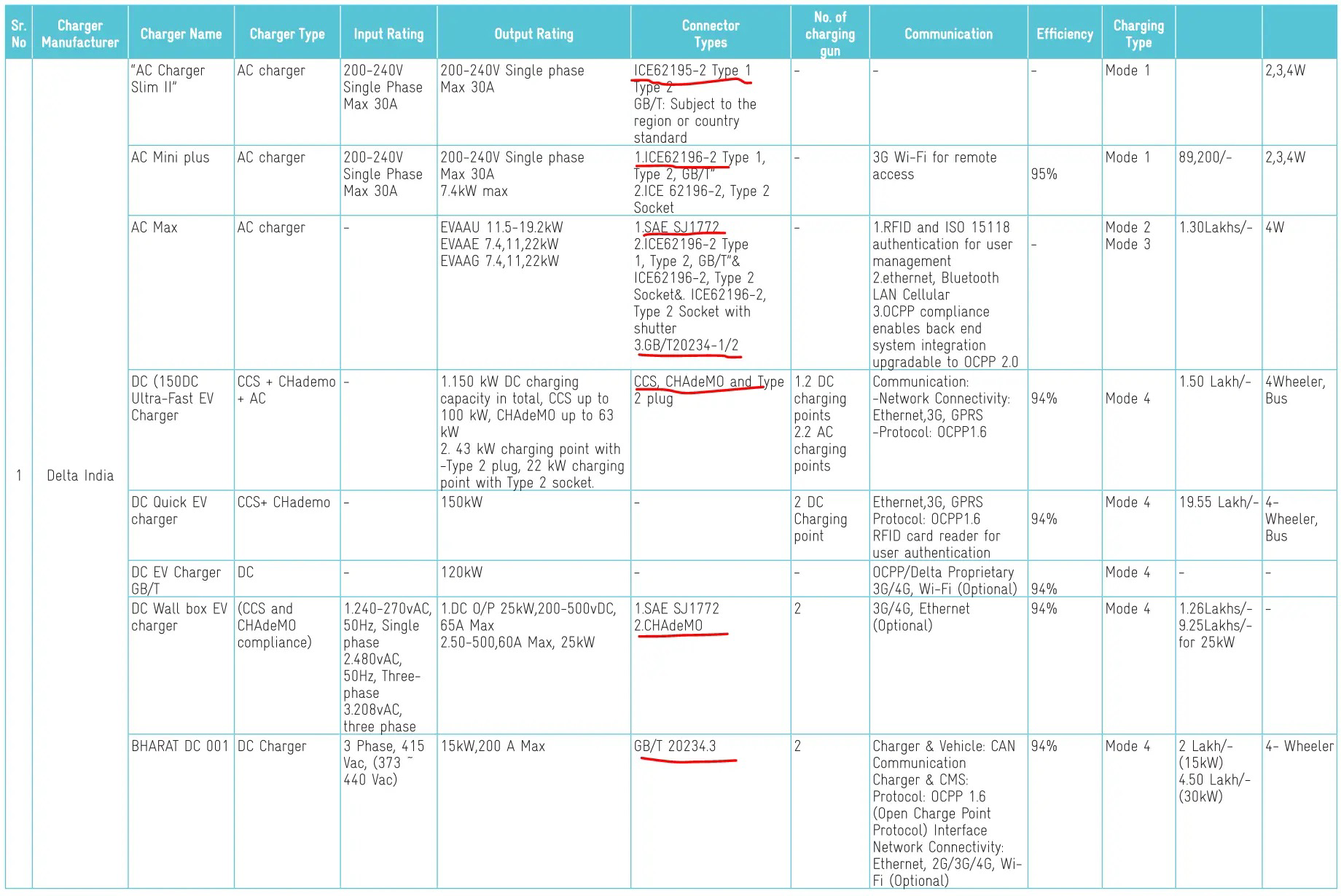 | Sr. No | Charger Manufacturer | Charger Name | Charger Type | Input Rating | Output Rating | Connector Types | No. of charging gun | Communication | Efficiency | Charging Type | | |
|---|---|---|---|---|---|---|---|---|---|---|---|---|
| 1 | Delta India | "AC Charger Slim II" | AC charger | 200-240V Single Phase Max 30A | 200-240V Single phase Max 30A | ICE62195-2 Type 1 Type 2 GB/T: Subject to the region or country standard | - | - | - | Mode 1 | | 2,3,4W |
| | | AC Mini plus | AC charger | 200-240V Single Phase Max 30A | 200-240V Single phase Max 30A 7.4kW max | 1.ICE62196-2 Type 1, Type 2, GB/T" 2.ICE 62196-2, Type 2 Socket | - | 3G Wi-Fi for remote access | 95% | Mode 1 | 89,200/- | 2,3,4W |
| | | AC Max | AC charger | - | EVAAU 11.5-19.2kW EVAAE 7.4,11,22kW EVAAG 7.4,11,22kW | 1.SAE SJ1772 2.ICE62196-2 Type 1, Type 2, GB/T"& ICE62196-2, Type 2 Socket&. ICE62196-2, Type 2 Socket with shutter 3.GB/T20234-1/2 | - | 1.RFID and ISO 15118 authentication for user management 2.ethernet, Bluetooth LAN Cellular 3.OCPP compliance enables back end system integration upgradable to OCPP 2.0 | - | Mode 2 Mode 3 | 1.30Lakhs/- | 4W |
| | | DC (150DC Ultra-Fast EV Charger | CCS + CHademo + AC | - | 1.150 kW DC charging capacity in total, CCS up to 100 kW, CHAdeMO up to 63 kW 2. 43 kW charging point with -Type 2 plug, 22 kW charging point with Type 2 socket. | CCS, CHAdeMO and Type 2 plug | 1.2 DC charging points 2.2 AC charging points | Communication: -Network Connectivity: Ethernet,3G, GPRS -Protocol: OCPP1.6 | 94% | Mode 4 | 1.50 Lakh/- | 4Wheeler, Bus |
| | | DC Quick EV charger | CCS+ CHademo | - | 150kW | - | 2 DC Charging point | Ethernet,3G, GPRS Protocol: OCPP1.6 RFID card reader for user authentication | 94% | Mode 4 | 19.55 Lakh/- | 4-Wheeler, Bus |
| | | DC EV Charger GB/T | DC | - | 120kW | - | - | OCPP/Delta Proprietary 3G/4G, Wi-Fi (Optional) | 94% | Mode 4 | - | - |
| | | DC Wall box EV charger | (CCS and CHAdeMO compliance) | 1.240-270vAC, 50Hz, Single phase 2.480vAC, 50Hz, Three-phase 3.208vAC, three phase | 1.DC O/P 25kW,200-500vDC, 65A Max 2.50-500,60A Max, 25kW | 1.SAE SJ1772 2.CHAdeMO | 2 | 3G/4G, Ethernet (Optional) | 94% | Mode 4 | 1.26Lakhs/- 9.25Lakhs/- for 25kW | - |
| | | BHARAT DC 001 | DC Charger | 3 Phase, 415 Vac, (373 ~ 440 Vac) | 15kW,200 A Max | GB/T 20234.3 | 2 | Charger & Vehicle: CAN Communication Charger & CMS: Protocol: OCPP 1.6 (Open Charge Point Protocol) Interface Network Connectivity: Ethernet, 2G/3G/4G, Wi-Fi (Optional) | 94% | Mode 4 | 2 Lakh/- (15kW) 4.50 Lakh/- (30kW) | 4- Wheeler |